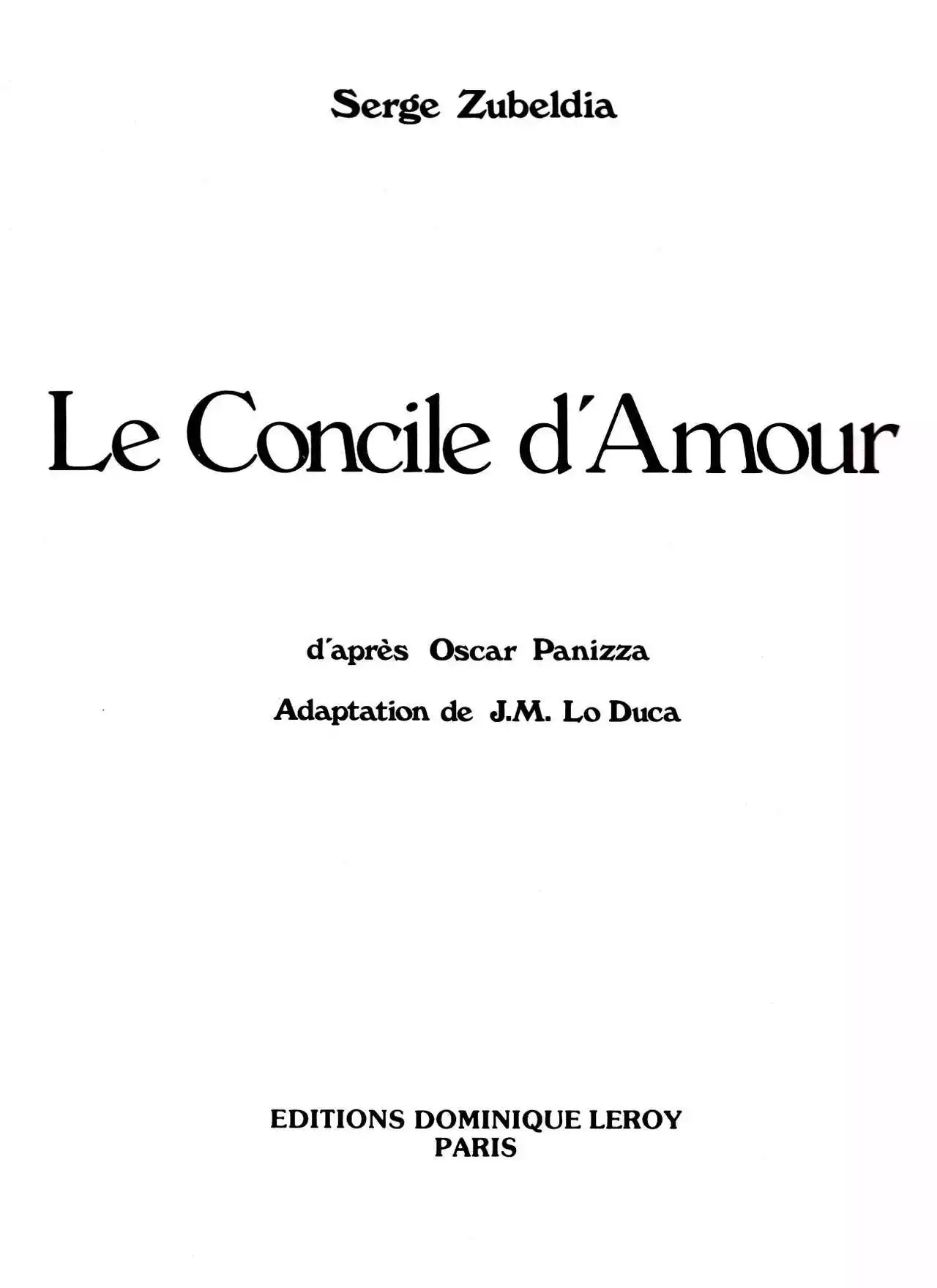 Serge Zubeldia

Le Concile d'Amour

d'après Oscar Panizza

Adaptation de J.M. Lo Duca

EDITIONS DOMINIQUE LEROY
PARIS